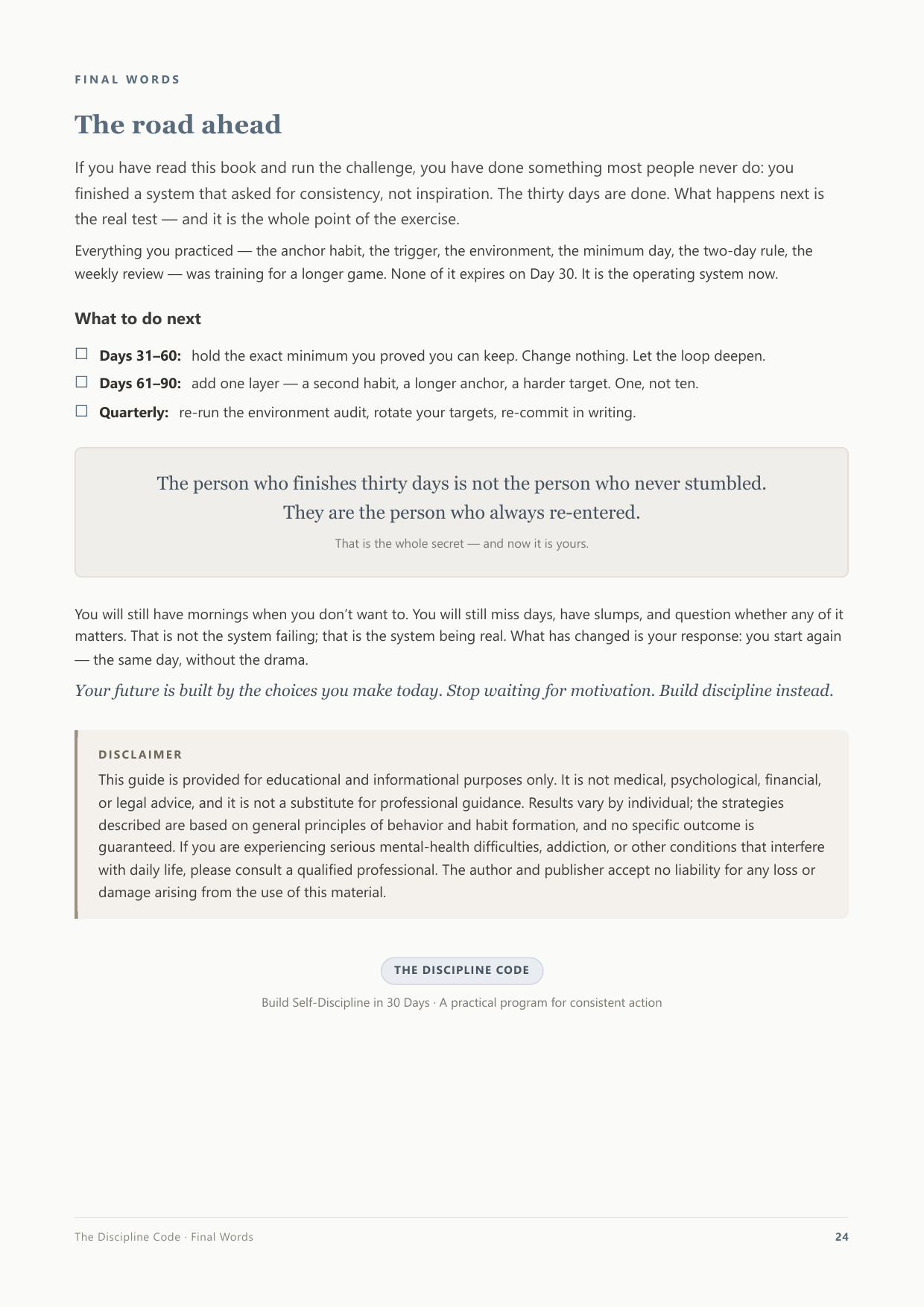 FINAL WORDS

The road ahead

If you have read this book and run the challenge, you have done something most people never do: you finished a system that asked for consistency, not inspiration. The thirty days are done. What happens next is the real test — and it is the whole point of the exercise.

Everything you practiced — the anchor habit, the trigger, the environment, the minimum day, the two-day rule, the weekly review — was training for a longer game. None of it expires on Day 30. It is the operating system now.

What to do next

☐ Days 31–60: hold the exact minimum you proved you can keep. Change nothing. Let the loop deepen.
☐ Days 61–90: add one layer — a second habit, a longer anchor, a harder target. One, not ten.
☐ Quarterly: re-run the environment audit, rotate your targets, re-commit in writing.

The person who finishes thirty days is not the person who never stumbled. They are the person who always re-entered.

That is the whole secret — and now it is yours.

You will still have mornings when you don't want to. You will still miss days, have slumps, and question whether any of it matters. That is not the system failing; that is the system being real. What has changed is your response: you start again — the same day, without the drama.

Your future is built by the choices you make today. Stop waiting for motivation. Build discipline instead.

DISCLAIMER

This guide is provided for educational and informational purposes only. It is not medical, psychological, financial, or legal advice, and it is not a substitute for professional guidance. Results vary by individual; the strategies described are based on general principles of behavior and habit formation, and no specific outcome is guaranteed. If you are experiencing serious mental-health difficulties, addiction, or other conditions that interfere with daily life, please consult a qualified professional. The author and publisher accept no liability for any loss or damage arising from the use of this material.

THE DISCIPLINE CODE

Build Self-Discipline in 30 Days · A practical program for consistent action

The Discipline Code · Final Words 24